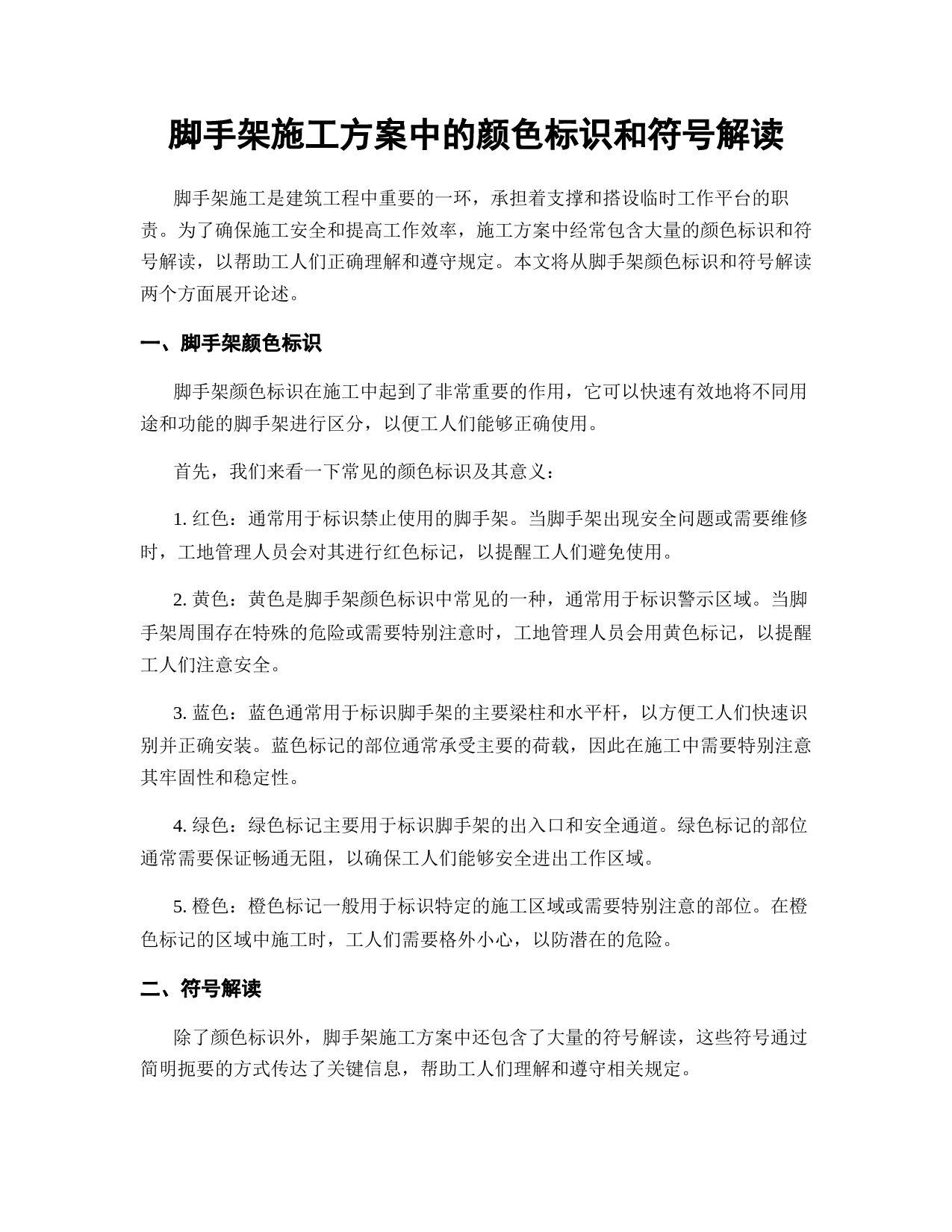 脚手架施工方案中的颜色标识和符号解读

脚手架施工是建筑工程中重要的一环，承担着支撑和搭设临时工作平台的职责。为了确保施工安全和提高工作效率，施工方案中经常包含大量的颜色标识和符号解读，以帮助工人们正确理解和遵守规定。本文将从脚手架颜色标识和符号解读两个方面展开论述。

一、脚手架颜色标识

脚手架颜色标识在施工中起到了非常重要的作用，它可以快速有效地将不同用途和功能的脚手架进行区分，以便工人们能够正确使用。

首先，我们来看一下常见的颜色标识及其意义：

1. 红色：通常用于标识禁止使用的脚手架。当脚手架出现安全问题或需要维修时，工地管理人员会对其进行红色标记，以提醒工人们避免使用。

2. 黄色：黄色是脚手架颜色标识中常见的一种，通常用于标识警示区域。当脚手架周围存在特殊的危险或需要特别注意时，工地管理人员会用黄色标记，以提醒工人们注意安全。

3. 蓝色：蓝色通常用于标识脚手架的主要梁柱和水平杆，以方便工人们快速识别并正确安装。蓝色标记的部位通常承受主要的荷载，因此在施工中需要特别注意其牢固性和稳定性。

4. 绿色：绿色标记主要用于标识脚手架的出入口和安全通道。绿色标记的部位通常需要保证畅通无阻，以确保工人们能够安全进出工作区域。

5. 橙色：橙色标记一般用于标识特定的施工区域或需要特别注意的部位。在橙色标记的区域中施工时，工人们需要格外小心，以防潜在的危险。

二、符号解读

除了颜色标识外，脚手架施工方案中还包含了大量的符号解读，这些符号通过简明扼要的方式传达了关键信息，帮助工人们理解和遵守相关规定。